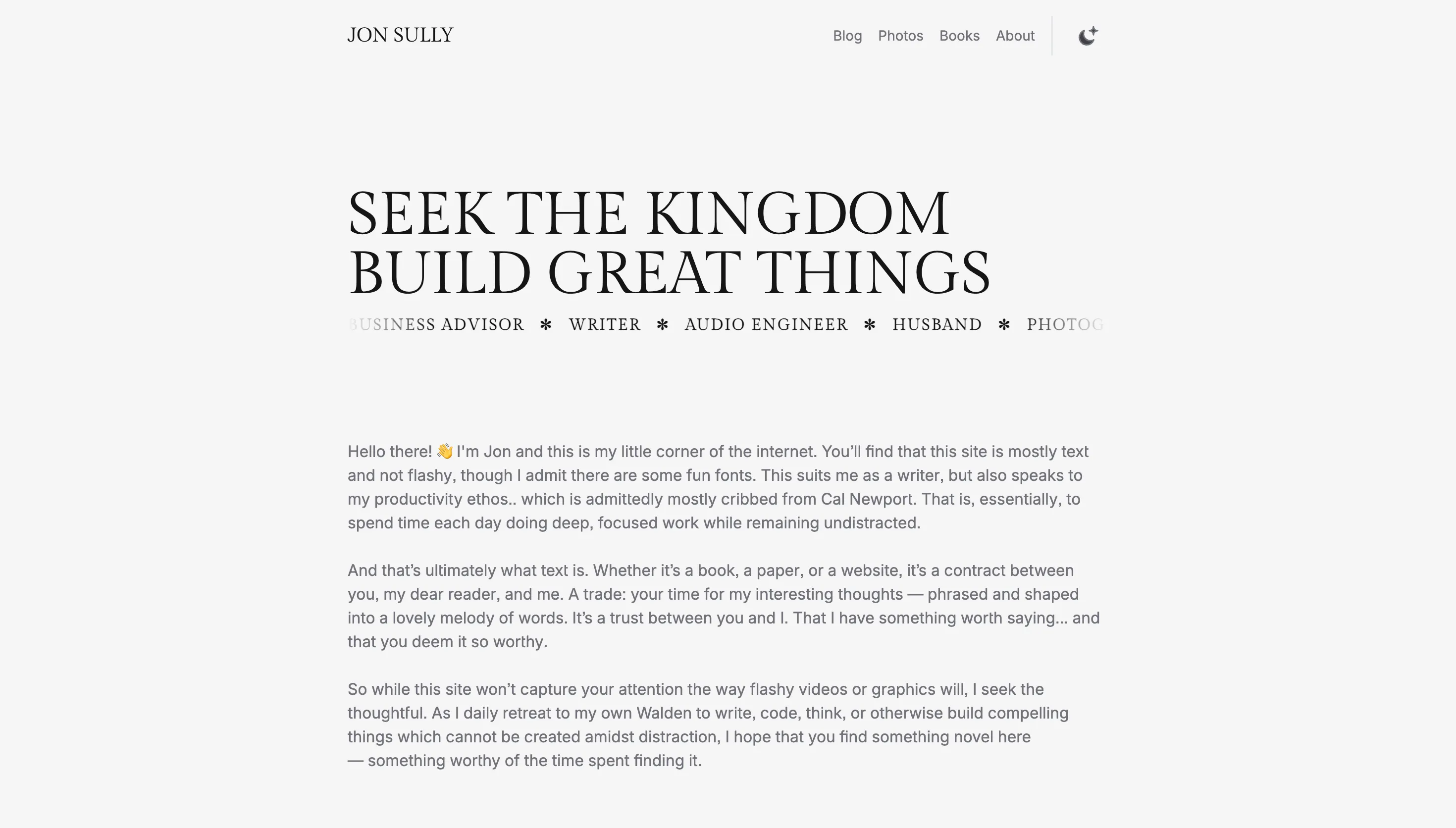 JON SULLY

Blog Photos Books About

SEEK THE KINGDOM
BUILD GREAT THINGS

BUSINESS ADVISOR ✻ WRITER ✻ AUDIO ENGINEER ✻ HUSBAND ✻ PHOTOG

Hello there! 👋 I'm Jon and this is my little corner of the internet. You'll find that this site is mostly text and not flashy, though I admit there are some fun fonts. This suits me as a writer, but also speaks to my productivity ethos.. which is admittedly mostly cribbed from Cal Newport. That is, essentially, to spend time each day doing deep, focused work while remaining undistracted.

And that's ultimately what text is. Whether it's a book, a paper, or a website, it's a contract between you, my dear reader, and me. A trade: your time for my interesting thoughts — phrased and shaped into a lovely melody of words. It's a trust between you and I. That I have something worth saying… and that you deem it so worthy.

So while this site won't capture your attention the way flashy videos or graphics will, I seek the thoughtful. As I daily retreat to my own Walden to write, code, think, or otherwise build compelling things which cannot be created amidst distraction, I hope that you find something novel here — something worthy of the time spent finding it.